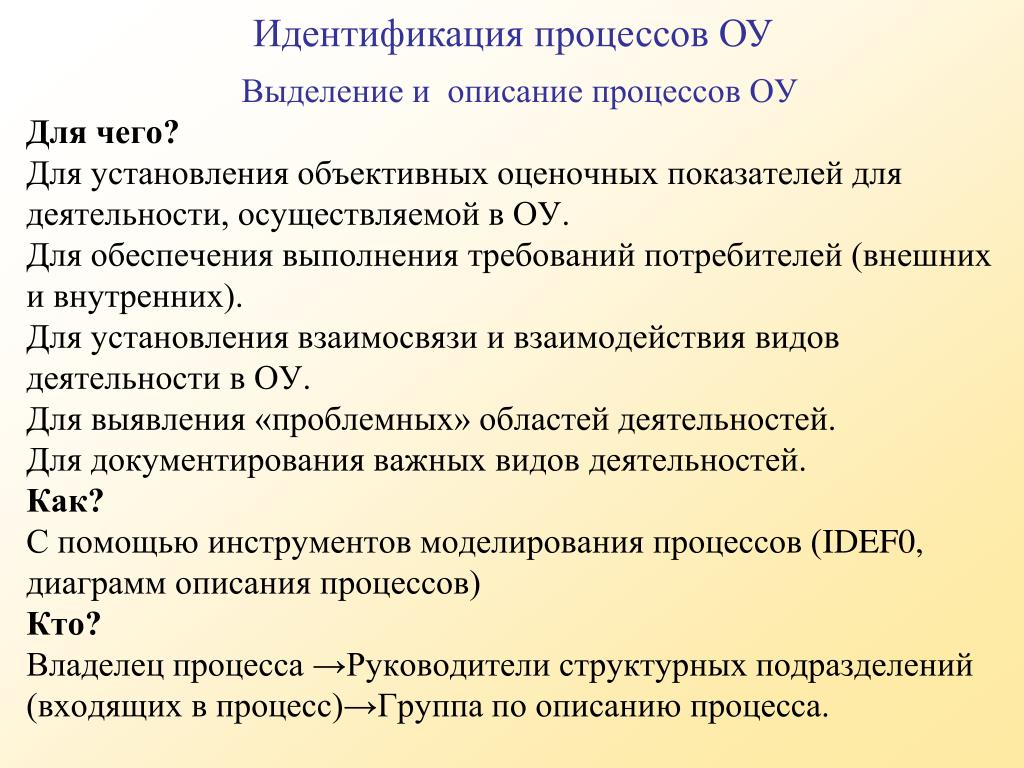 Идентификация процессов ОУ

Выделение и описание процессов ОУ

Для чего?

Для установления объективных оценочных показателей для деятельности, осуществляемой в ОУ.

Для обеспечения выполнения требований потребителей (внешних и внутренних).

Для установления взаимосвязи и взаимодействия видов деятельности в ОУ.

Для выявления «проблемных» областей деятельностей.

Для документирования важных видов деятельностей.

Как?

С помощью инструментов моделирования процессов (IDEF0, диаграмм описания процессов)

Кто?

Владелец процесса →Руководители структурных подразделений (входящих в процесс)→Группа по описанию процесса.